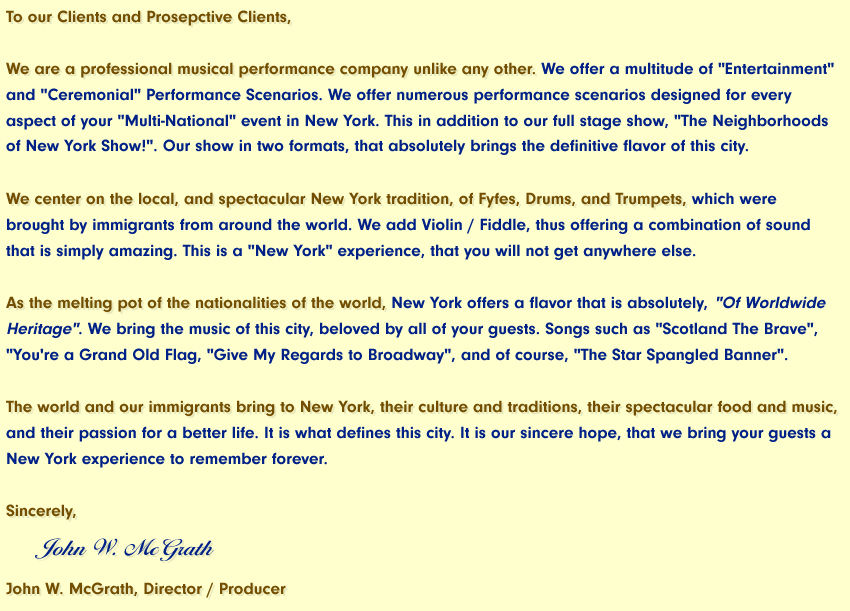 To our Clients and Prosepctive Clients,

We are a professional musical performance company unlike any other. We offer a multitude of "Entertainment" and "Ceremonial" Performance Scenarios. We offer numerous performance scenarios designed for every aspect of your "Multi-National" event in New York. This in addition to our full stage show, "The Neighborhoods of New York Show!". Our show in two formats, that absolutely brings the definitive flavor of this city.

We center on the local, and spectacular New York tradition, of Fyfes, Drums, and Trumpets, which were brought by immigrants from around the world. We add Violin / Fiddle, thus offering a combination of sound that is simply amazing. This is a "New York" experience, that you will not get anywhere else.

As the melting pot of the nationalities of the world, New York offers a flavor that is absolutely, "Of Worldwide Heritage". We bring the music of this city, beloved by all of your guests. Songs such as "Scotland The Brave", "You're a Grand Old Flag, "Give My Regards to Broadway", and of course, "The Star Spangled Banner".

The world and our immigrants bring to New York, their culture and traditions, their spectacular food and music, and their passion for a better life. It is what defines this city. It is our sincere hope, that we bring your guests a New York experience to remember forever.

Sincerely,

John W. McGrath

John W. McGrath, Director / Producer